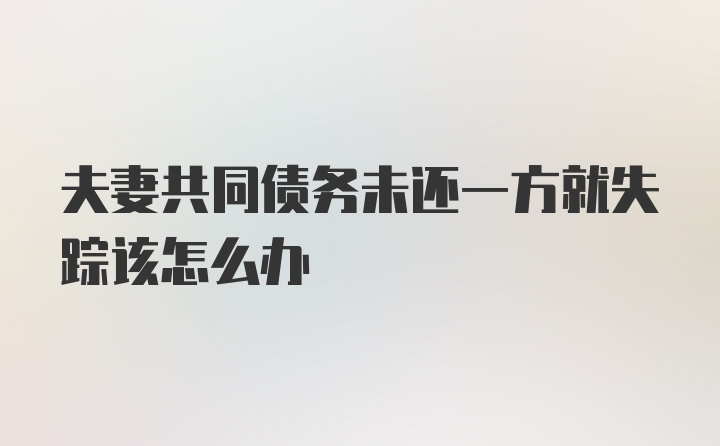 夫妻共同债务未还一方就失踪该怎么办